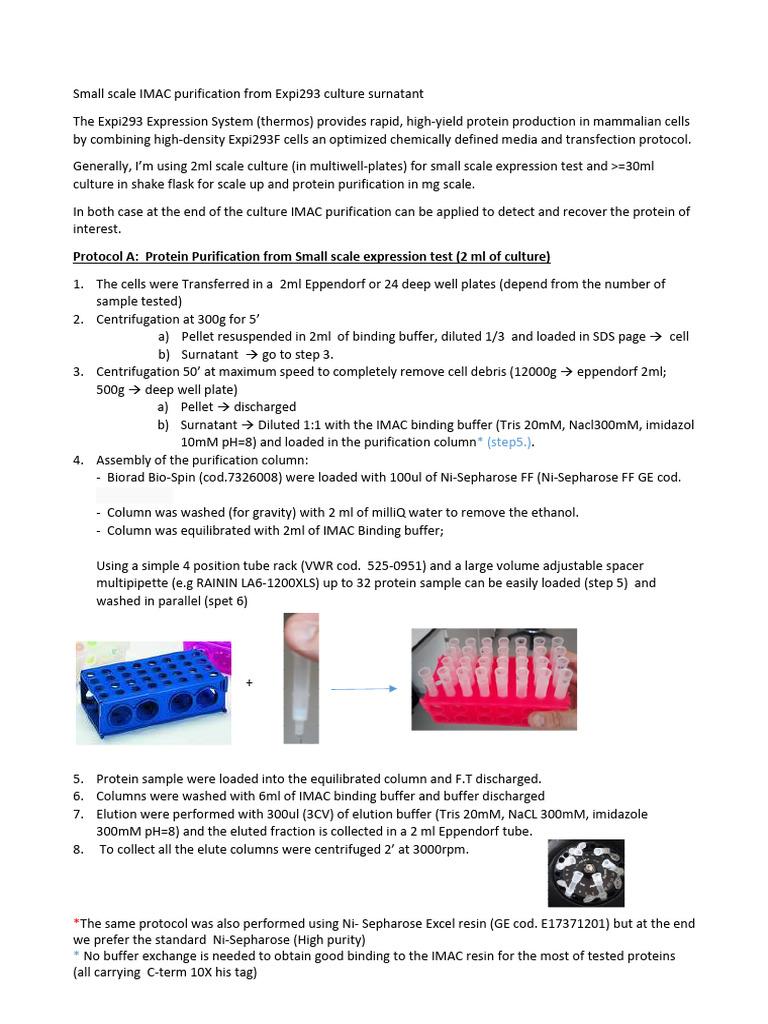 Small scale IMAC purification from Expi293 culture surnatant

The Expi293 Expression System (thermos) provides rapid, high-yield protein production in mammalian cells by combining high-density Expi293F cells an optimized chemically defined media and transfection protocol.

Generally, I'm using 2ml scale culture (in multiwell-plates) for small scale expression test and >=30ml culture in shake flask for scale up and protein purification in mg scale.

In both case at the end of the culture IMAC purification can be applied to detect and recover the protein of interest.

Protocol A: Protein Purification from Small scale expression test (2 ml of culture)

1. The cells were Transferred in a 2ml Eppendorf or 24 deep well plates (depend from the number of sample tested)
2. Centrifugation at 300g for 5'
a) Pellet resuspended in 2ml of binding buffer, diluted 1/3 and loaded in SDS page → cell
b) Surnatant → go to step 3.
3. Centrifugation 50' at maximum speed to completely remove cell debris (12000g → eppendorf 2ml; 500g → deep well plate)
a) Pellet → discharged
b) Surnatant → Diluted 1:1 with the IMAC binding buffer (Tris 20mM, Nacl300mM, imidazol 10mM pH=8) and loaded in the purification column* (step5.).
4. Assembly of the purification column:
- Biorad Bio-Spin (cod.7326008) were loaded with 100ul of Ni-Sepharose FF (Ni-Sepharose FF GE cod.

- Column was washed (for gravity) with 2 ml of milliQ water to remove the ethanol.
- Column was equilibrated with 2ml of IMAC Binding buffer;

Using a simple 4 position tube rack (VWR cod. 525-0951) and a large volume adjustable spacer multipipette (e.g RAININ LA6-1200XLS) up to 32 protein sample can be easily loaded (step 5) and washed in parallel (spet 6)

+

5. Protein sample were loaded into the equilibrated column and F.T discharged.
6. Columns were washed with 6ml of IMAC binding buffer and buffer discharged
7. Elution were performed with 300ul (3CV) of elution buffer (Tris 20mM, NaCL 300mM, imidazole 300mM pH=8) and the eluted fraction is collected in a 2 ml Eppendorf tube.
8. To collect all the elute columns were centrifuged 2' at 3000rpm.

*The same protocol was also performed using Ni- Sepharose Excel resin (GE cod. E17371201) but at the end we prefer the standard Ni-Sepharose (High purity)
* No buffer exchange is needed to obtain good binding to the IMAC resin for the most of tested proteins (all carrying C-term 10X his tag)